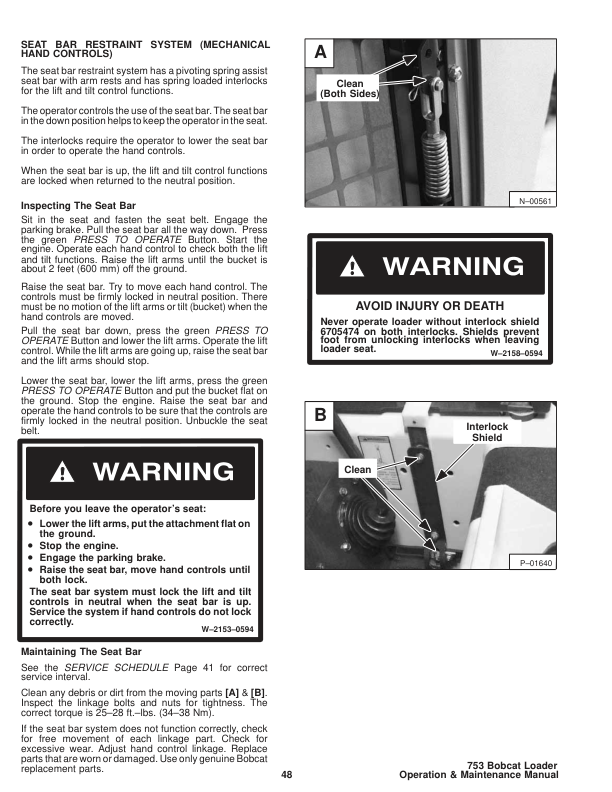 SEAT BAR RESTRAINT SYSTEM (MECHANICAL HAND CONTROLS)

The seat bar restraint system has a pivoting spring assist seat bar with arm rests and has spring loaded interlocks for the lift and tilt control functions.

The operator controls the use of the seat bar. The seat bar in the down position helps to keep the operator in the seat.

The interlocks require the operator to lower the seat bar in order to operate the hand controls.

When the seat bar is up, the lift and tilt control functions are locked when returned to the neutral position.

Inspecting The Seat Bar

Sit in the seat and fasten the seat belt. Engage the parking brake. Pull the seat bar all the way down. Press the green PRESS TO OPERATE Button. Start the engine. Operate each hand control to check both the lift and tilt functions. Raise the lift arms until the bucket is about 2 feet (600 mm) off the ground.

Raise the seat bar. Try to move each hand control. The controls must be firmly locked in neutral position. There must be no motion of the lift arms or tilt (bucket) when the hand controls are moved.

Pull the seat bar down, press the green PRESS TO OPERATE Button and lower the lift arms. Operate the lift control. While the lift arms are going up, raise the seat bar and the lift arms should stop.

Lower the seat bar, lower the lift arms, press the green PRESS TO OPERATE Button and put the bucket flat on the ground. Stop the engine. Raise the seat bar and operate the hand controls to be sure that the controls are firmly locked in the neutral position. Unbuckle the seat belt.

WARNING

Before you leave the operator's seat:
• Lower the lift arms, put the attachment flat on the ground.
• Stop the engine.
• Engage the parking brake.
• Raise the seat bar, move hand controls until both lock.
The seat bar system must lock the lift and tilt controls in neutral when the seat bar is up. Service the system if hand controls do not lock correctly.
W–2153–0594

Maintaining The Seat Bar

See the SERVICE SCHEDULE Page 41 for correct service interval.

Clean any debris or dirt from the moving parts [A] & [B]. Inspect the linkage bolts and nuts for tightness. The correct torque is 25–28 ft.–lbs. (34–38 Nm).

If the seat bar system does not function correctly, check for free movement of each linkage part. Check for excessive wear. Adjust hand control linkage. Replace parts that are worn or damaged. Use only genuine Bobcat replacement parts.

A
Clean (Both Sides)
N–00561

WARNING
AVOID INJURY OR DEATH
Never operate loader without interlock shield 6705474 on both interlocks. Shields prevent foot from unlocking interlocks when leaving loader seat.
W–2158–0594

B
Interlock Shield
Clean
P–01640

48

753 Bobcat Loader
Operation & Maintenance Manual